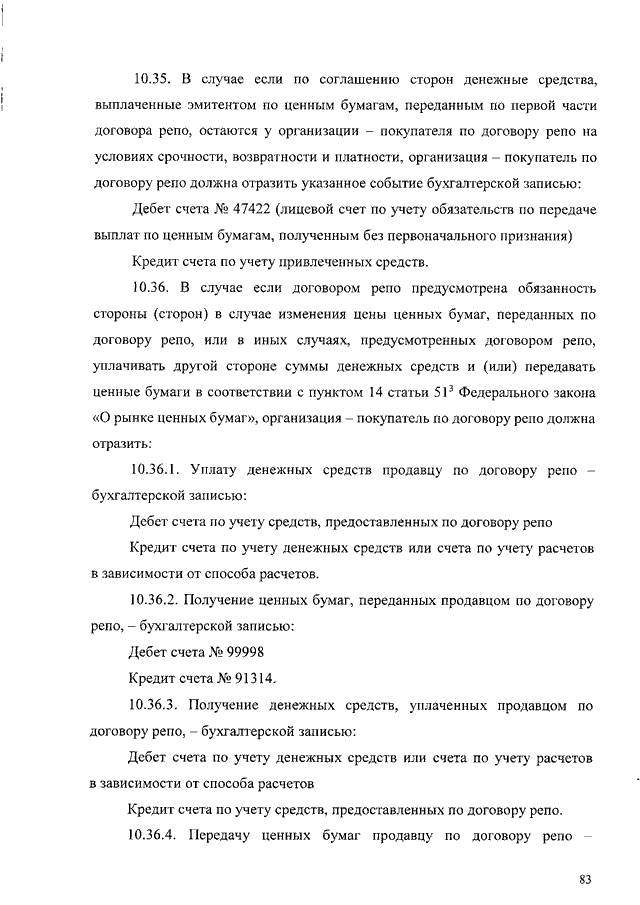 10.35. В случае если по соглашению сторон денежные средства, выплаченные эмитентом по ценным бумагам, переданным по первой части договора репо, остаются у организации – покупателя по договору репо на условиях срочности, возвратности и платности, организация – покупатель по договору репо должна отразить указанное событие бухгалтерской записью:

Дебет счета № 47422 (лицевой счет по учету обязательств по передаче выплат по ценным бумагам, полученным без первоначального признания)

Кредит счета по учету привлеченных средств.

10.36. В случае если договором репо предусмотрена обязанность стороны (сторон) в случае изменения цены ценных бумаг, переданных по договору репо, или в иных случаях, предусмотренных договором репо, уплачивать другой стороне суммы денежных средств и (или) передавать ценные бумаги в соответствии с пунктом 14 статьи $51^3$ Федерального закона «О рынке ценных бумаг», организация – покупатель по договору репо должна отразить:

10.36.1. Уплату денежных средств продавцу по договору репо – бухгалтерской записью:

Дебет счета по учету средств, предоставленных по договору репо

Кредит счета по учету денежных средств или счета по учету расчетов в зависимости от способа расчетов.

10.36.2. Получение ценных бумаг, переданных продавцом по договору репо, – бухгалтерской записью:

Дебет счета № 99998

Кредит счета № 91314.

10.36.3. Получение денежных средств, уплаченных продавцом по договору репо, – бухгалтерской записью:

Дебет счета по учету денежных средств или счета по учету расчетов в зависимости от способа расчетов

Кредит счета по учету средств, предоставленных по договору репо.

10.36.4. Передачу ценных бумаг продавцу по договору репо –

83